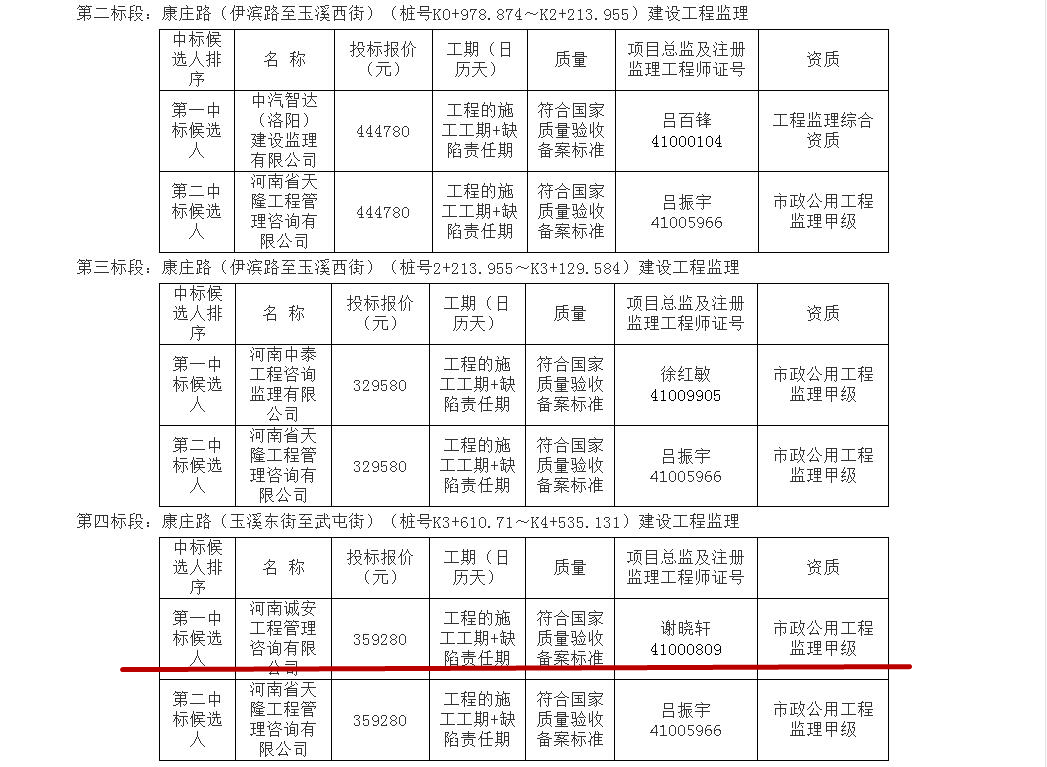 第二标段：康庄路（伊滨路至玉溪西街）（桩号K0+978.874～K2+213.955）建设工程监理

| 中标候选人排序 | 名 称 | 投标报价（元） | 工期（日历天） | 质量 | 项目总监及注册监理工程师证号 | 资质 |
|---|---|---|---|---|---|---|
| 第一中标候选人 | 中汽智达（洛阳）建设监理有限公司 | 444780 | 工程的施工工期+缺陷责任期 | 符合国家质量验收备案标准 | 吕百锋 41000104 | 工程监理综合资质 |
| 第二中标候选人 | 河南省天隆工程管理咨询有限公司 | 444780 | 工程的施工工期+缺陷责任期 | 符合国家质量验收备案标准 | 吕振宇 41005966 | 市政公用工程监理甲级 |

第三标段：康庄路（伊滨路至玉溪西街）（桩号2+213.955～K3+129.584）建设工程监理

| 中标候选人排序 | 名 称 | 投标报价（元） | 工期（日历天） | 质量 | 项目总监及注册监理工程师证号 | 资质 |
|---|---|---|---|---|---|---|
| 第一中标候选人 | 河南中泰工程咨询监理有限公司 | 329580 | 工程的施工工期+缺陷责任期 | 符合国家质量验收备案标准 | 徐红敏 41009905 | 市政公用工程监理甲级 |
| 第二中标候选人 | 河南省天隆工程管理咨询有限公司 | 329580 | 工程的施工工期+缺陷责任期 | 符合国家质量验收备案标准 | 吕振宇 41005966 | 市政公用工程监理甲级 |

第四标段：康庄路（玉溪东街至武屯街）（桩号K3+610.71～K4+535.131）建设工程监理

| 中标候选人排序 | 名 称 | 投标报价（元） | 工期（日历天） | 质量 | 项目总监及注册监理工程师证号 | 资质 |
|---|---|---|---|---|---|---|
| 第一中标候选人 | 河南诚安工程管理咨询有限公司 | 359280 | 工程的施工工期+缺陷责任期 | 符合国家质量验收备案标准 | 谢晓轩 41000809 | 市政公用工程监理甲级 |
| 第二中标候选人 | 河南省天隆工程管理咨询有限公司 | 359280 | 工程的施工工期+缺陷责任期 | 符合国家质量验收备案标准 | 吕振宇 41005966 | 市政公用工程监理甲级 |